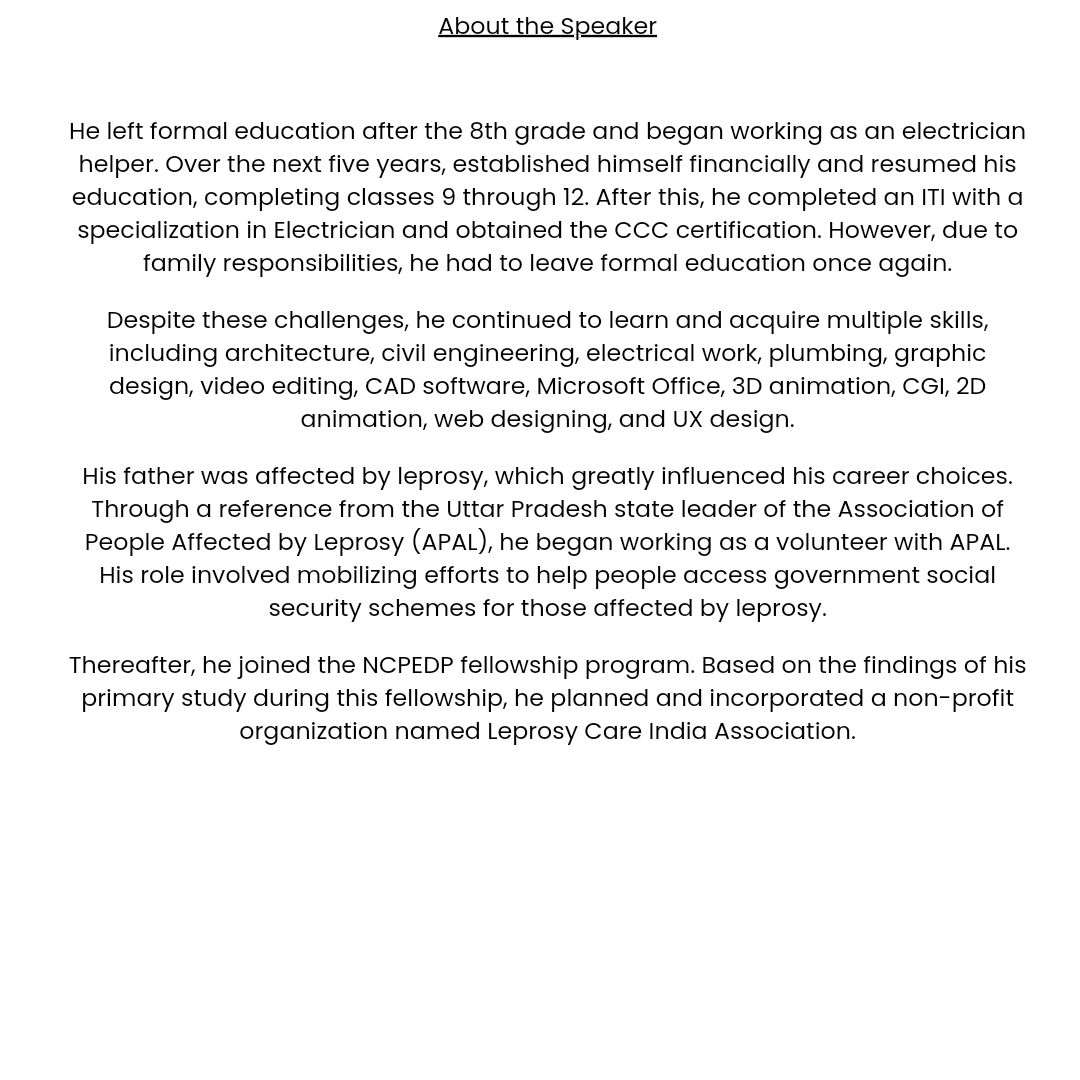 About the Speaker

He left formal education after the 8th grade and began working as an electrician helper. Over the next five years, established himself financially and resumed his education, completing classes 9 through 12. After this, he completed an ITI with a specialization in Electrician and obtained the CCC certification. However, due to family responsibilities, he had to leave formal education once again.

Despite these challenges, he continued to learn and acquire multiple skills, including architecture, civil engineering, electrical work, plumbing, graphic design, video editing, CAD software, Microsoft Office, 3D animation, CGI, 2D animation, web designing, and UX design.

His father was affected by leprosy, which greatly influenced his career choices. Through a reference from the Uttar Pradesh state leader of the Association of People Affected by Leprosy (APAL), he began working as a volunteer with APAL. His role involved mobilizing efforts to help people access government social security schemes for those affected by leprosy.

Thereafter, he joined the NCPEDP fellowship program. Based on the findings of his primary study during this fellowship, he planned and incorporated a non-profit organization named Leprosy Care India Association.